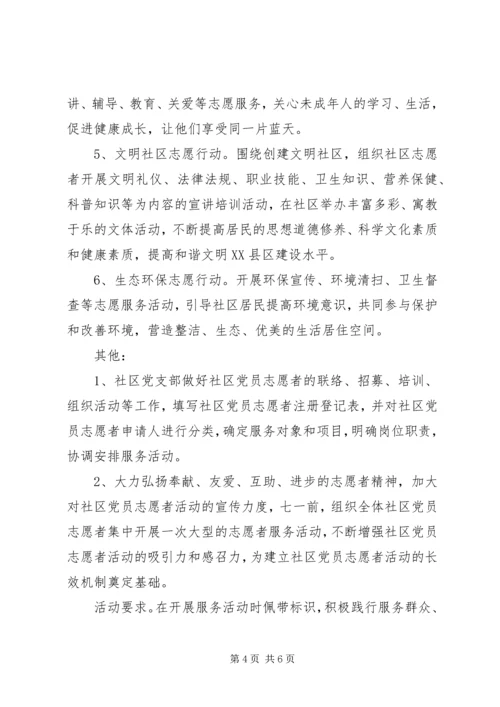 讲、辅导、教育、关爱等志愿服务，关心未成年人的学习、生活，促进健康成长，让他们享受同一片蓝天。

5、文明社区志愿行动。围绕创建文明社区，组织社区志愿者开展文明礼仪、法律法规、职业技能、卫生知识、营养保健、科普知识等为内容的宣讲培训活动，在社区举办丰富多彩、寓教于乐的文体活动，不断提高居民的思想道德修养、科学文化素质和健康素质，提高和谐文明XX县区建设水平。

6、生态环保志愿行动。开展环保宣传、环境清扫、卫生督查等志愿服务活动，引导社区居民提高环境意识，共同参与保护和改善环境，营造整洁、生态、优美的生活居住空间。

其他：

1、社区党支部做好社区党员志愿者的联络、招募、培训、组织活动等工作，填写社区党员志愿者注册登记表，并对社区党员志愿者申请人进行分类，确定服务对象和项目，明确岗位职责，协调安排服务活动。

2、大力弘扬奉献、友爱、互助、进步的志愿者精神，加大对社区党员志愿者活动的宣传力度，七一前，组织全体社区党员志愿者集中开展一次大型的志愿者服务活动，不断增强社区党员志愿者活动的吸引力和感召力，为建立社区党员志愿者活动的长效机制奠定基础。

活动要求。在开展服务活动时佩带标识，积极践行服务群众、

第4页 共6页